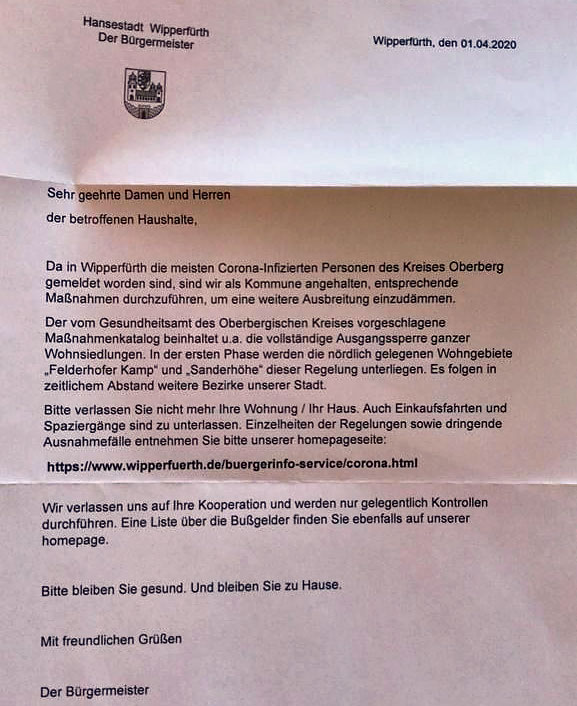 Hansestadt Wipperfürth
Der Bürgermeister

Wipperfürth, den 01.04.2020

Sehr geehrte Damen und Herren

der betroffenen Haushalte,

Da in Wipperfürth die meisten Corona-Infizierten Personen des Kreises Oberberg gemeldet worden sind, sind wir als Kommune angehalten, entsprechende Maßnahmen durchzuführen, um eine weitere Ausbreitung einzudämmen.

Der vom Gesundheitsamt des Oberbergischen Kreises vorgeschlagene Maßnahmenkatalog beinhaltet u.a. die vollständige Ausgangssperre ganzer Wohnsiedlungen. In der ersten Phase werden die nördlich gelegenen Wohngebiete „Felderhofer Kamp" und „Sanderhöhe" dieser Regelung unterliegen. Es folgen in zeitlichem Abstand weitere Bezirke unserer Stadt.

Bitte verlassen Sie nicht mehr Ihre Wohnung / Ihr Haus. Auch Einkaufsfahrten und Spaziergänge sind zu unterlassen. Einzelheiten der Regelungen sowie dringende Ausnahmefälle entnehmen Sie bitte unserer homepageseite:

https://www.wipperfuerth.de/buergerinfo-service/corona.html

Wir verlassen uns auf Ihre Kooperation und werden nur gelegentlich Kontrollen durchführen. Eine Liste über die Bußgelder finden Sie ebenfalls auf unserer homepage.

Bitte bleiben Sie gesund. Und bleiben Sie zu Hause.

Mit freundlichen Grüßen

Der Bürgermeister